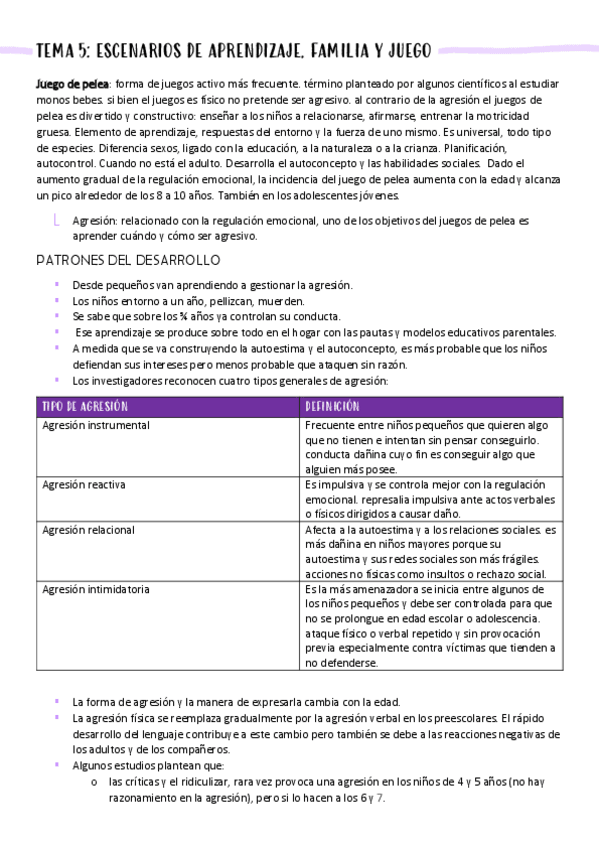 TEMA 5: ESCENARIOS DE APRENDIZAJE, FAMILIA Y JUEGO

Juego de pelea: forma de juegos activo más frecuente. término planteado por algunos científicos al estudiar monos bebes. si bien el juegos es físico no pretende ser agresivo. al contrario de la agresión el juegos de pelea es divertido y constructivo: enseñar a los niños a relacionarse, afirmarse, entrenar la motricidad gruesa. Elemento de aprendizaje, respuestas del entorno y la fuerza de uno mismo. Es universal, todo tipo de especies. Diferencia sexos, ligado con la educación, a la naturaleza o a la crianza. Planificación, autocontrol. Cuando no está el adulto. Desarrolla el autoconcepto y las habilidades sociales. Dado el aumento gradual de la regulación emocional, la incidencia del juego de pelea aumenta con la edad y alcanza un pico alrededor de los 8 a 10 años. También en los adolescentes jóvenes.

Agresión: relacionado con la regulación emocional, uno de los objetivos del juegos de pelea es aprender cuándo y cómo ser agresivo.

PATRONES DEL DESARROLLO

- Desde pequeños van aprendiendo a gestionar la agresión.
- Los niños entorno a un año, pellizcan, muerden.
- Se sabe que sobre los ¾ años ya controlan su conducta.
- Ese aprendizaje se produce sobre todo en el hogar con las pautas y modelos educativos parentales.
- A medida que se va construyendo la autoestima y el autoconcepto, es más probable que los niños defiendan sus intereses pero menos probable que ataquen sin razón.
- Los investigadores reconocen cuatro tipos generales de agresión:

| TIPO DE AGRESIÓN | DEFINICIÓN |
|---|---|
| Agresión instrumental | Frecuente entre niños pequeños que quieren algo que no tienen e intentan sin pensar conseguirlo. conducta dañina cuyo fin es conseguir algo que alguien más posee. |
| Agresión reactiva | Es impulsiva y se controla mejor con la regulación emocional. represalia impulsiva ante actos verbales o físicos dirigidos a causar daño. |
| Agresión relacional | Afecta a la autoestima y a los relaciones sociales. es más dañina en niños mayores porque su autoestima y sus redes sociales son más frágiles. acciones no físicas como insultos o rechazo social. |
| Agresión intimidatoria | Es la más amenazadora se inicia entre algunos de los niños pequeños y debe ser controlada para que no se prolongue en edad escolar o adolescencia. ataque físico o verbal repetido y sin provocación previa especialmente contra víctimas que tienden a no defenderse. |

- La forma de agresión y la manera de expresarla cambia con la edad.
- La agresión física se reemplaza gradualmente por la agresión verbal en los preescolares. El rápido desarrollo del lenguaje contribuye a este cambio pero también se debe a las reacciones negativas de los adultos y de los compañeros.
- Algunos estudios plantean que:
  o las críticas y el ridiculizar, rara vez provoca una agresión en los niños de 4 y 5 años (no hay razonamiento en la agresión), pero si lo hacen a los 6 y 7.